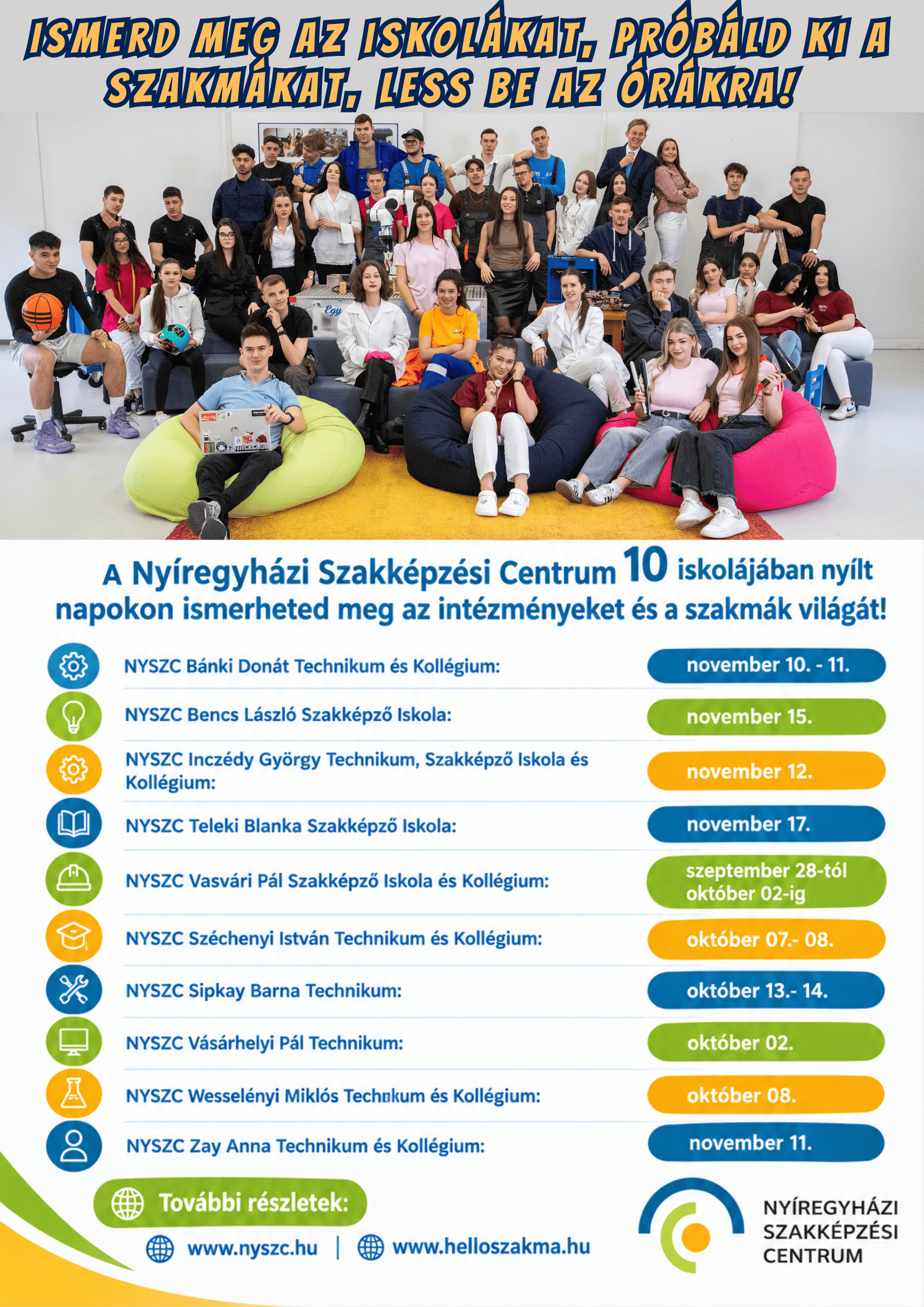 ISMERD MEG AZ ISKOLÁKAT, PRÓBÁLD KI A SZAKMÁKAT, LESS BE AZ ÓRÁKRA!

A Nyíregyházi Szakképzési Centrum 10 iskolájában nyílt napokon ismerheted meg az intézményeket és a szakmák világát!

| | |
|---|---|
| NYSZC Bánki Donát Technikum és Kollégium: | november 10. - 11. |
| NYSZC Bencs László Szakképző Iskola: | november 15. |
| NYSZC Inczédy György Technikum, Szakképző Iskola és Kollégium: | november 12. |
| NYSZC Teleki Blanka Szakképző Iskola: | november 17. |
| NYSZC Vasvári Pál Szakképző Iskola és Kollégium: | szeptember 28-tól október 02-ig |
| NYSZC Széchenyi István Technikum és Kollégium: | október 07.- 08. |
| NYSZC Sipkay Barna Technikum: | október 13.- 14. |
| NYSZC Vásárhelyi Pál Technikum: | október 02. |
| NYSZC Wesselényi Miklós Technikum és Kollégium: | október 08. |
| NYSZC Zay Anna Technikum és Kollégium: | november 11. |

További részletek:

www.nyszc.hu | www.helloszakma.hu

NYÍREGYHÁZI SZAKKÉPZÉSI CENTRUM